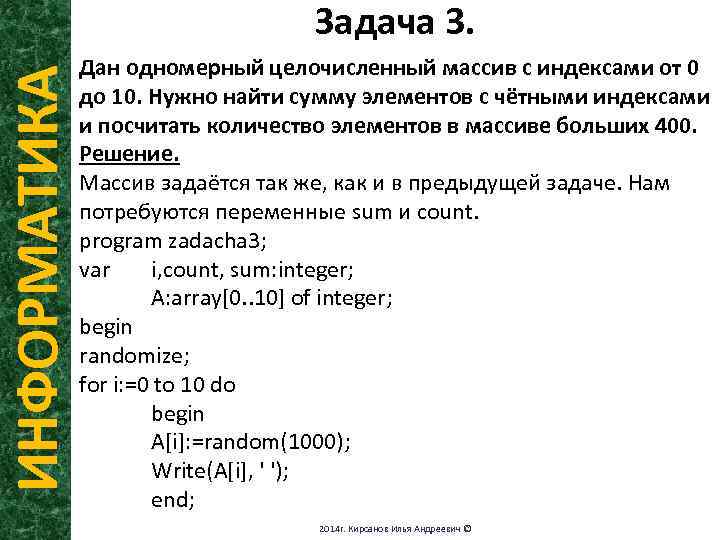 ИНФОРМАТИКА

Задача 3.

Дан одномерный целочисленный массив с индексами от 0 до 10. Нужно найти сумму элементов с чётными индексами и посчитать количество элементов в массиве больших 400.

Решение.

Массив задаётся так же, как и в предыдущей задаче. Нам потребуются переменные sum и count.

program zadacha3;
var i,count, sum:integer;
A:array[0..10] of integer;
begin
randomize;
for i:=0 to 10 do
begin
A[i]:=random(1000);
Write(A[i], ' ');
end;

2014г. Кирсанов Илья Андреевич ©